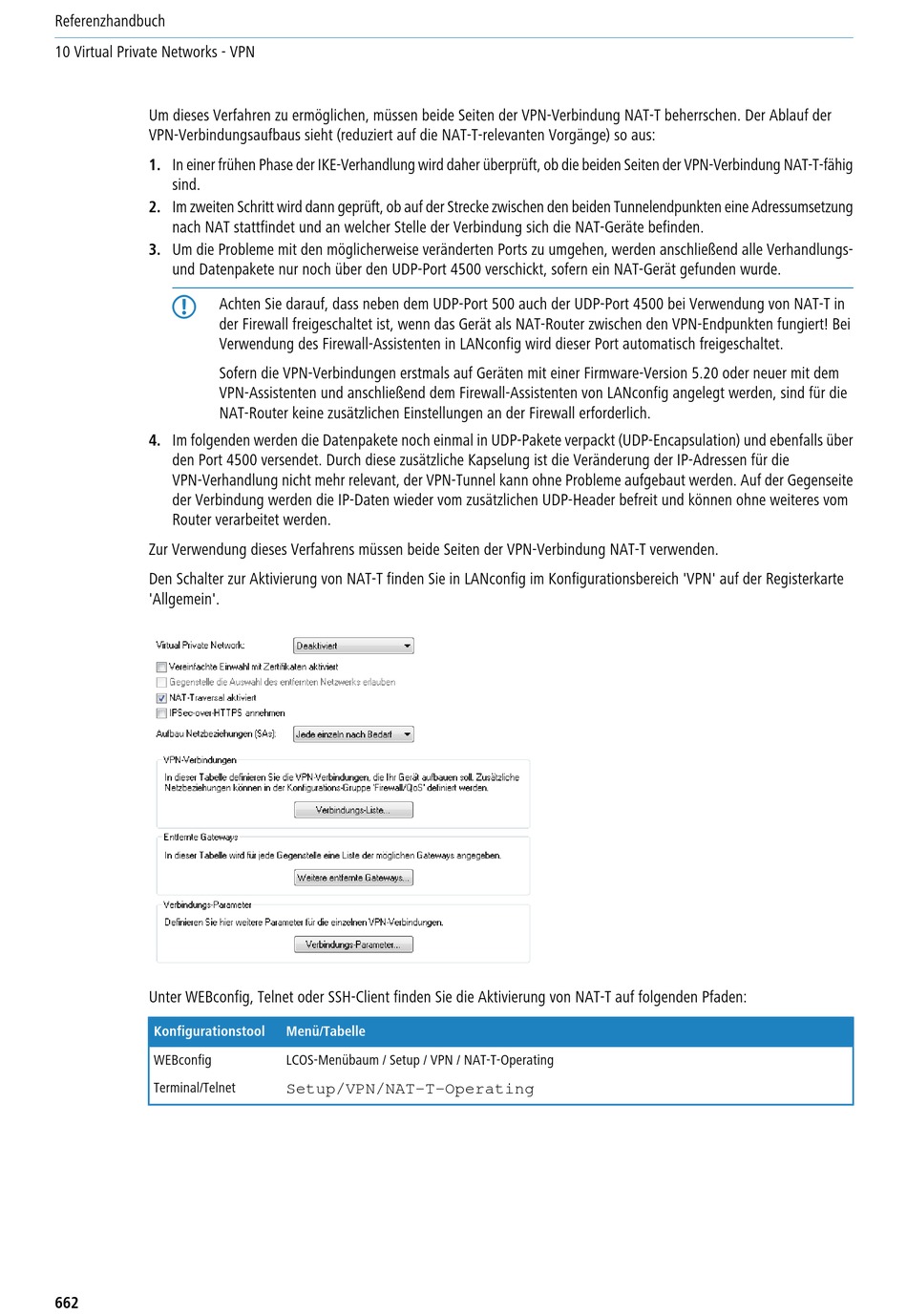 Referenzhandbuch

10 Virtual Private Networks - VPN

Um dieses Verfahren zu ermöglichen, müssen beide Seiten der VPN-Verbindung NAT-T beherrschen. Der Ablauf der VPN-Verbindungsaufbaus sieht (reduziert auf die NAT-T-relevanten Vorgänge) so aus:

1. In einer frühen Phase der IKE-Verhandlung wird daher überprüft, ob die beiden Seiten der VPN-Verbindung NAT-T-fähig sind.
2. Im zweiten Schritt wird dann geprüft, ob auf der Strecke zwischen den beiden Tunnelendpunkten eine Adressumsetzung nach NAT stattfindet und an welcher Stelle der Verbindung sich die NAT-Geräte befinden.
3. Um die Probleme mit den möglicherweise veränderten Ports zu umgehen, werden anschließend alle Verhandlungs- und Datenpakete nur noch über den UDP-Port 4500 verschickt, sofern ein NAT-Gerät gefunden wurde.

Achten Sie darauf, dass neben dem UDP-Port 500 auch der UDP-Port 4500 bei Verwendung von NAT-T in der Firewall freigeschaltet ist, wenn das Gerät als NAT-Router zwischen den VPN-Endpunkten fungiert! Bei Verwendung des Firewall-Assistenten in LANconfig wird dieser Port automatisch freigeschaltet.

Sofern die VPN-Verbindungen erstmals auf Geräten mit einer Firmware-Version 5.20 oder neuer mit dem VPN-Assistenten und anschließend dem Firewall-Assistenten von LANconfig angelegt werden, sind für die NAT-Router keine zusätzlichen Einstellungen an der Firewall erforderlich.

4. Im folgenden werden die Datenpakete noch einmal in UDP-Pakete verpackt (UDP-Encapsulation) und ebenfalls über den Port 4500 versendet. Durch diese zusätzliche Kapselung ist die Veränderung der IP-Adressen für die VPN-Verhandlung nicht mehr relevant, der VPN-Tunnel kann ohne Probleme aufgebaut werden. Auf der Gegenseite der Verbindung werden die IP-Daten wieder vom zusätzlichen UDP-Header befreit und können ohne weiteres vom Router verarbeitet werden.

Zur Verwendung dieses Verfahrens müssen beide Seiten der VPN-Verbindung NAT-T verwenden.

Den Schalter zur Aktivierung von NAT-T finden Sie in LANconfig im Konfigurationsbereich 'VPN' auf der Registerkarte 'Allgemein'.

Virtual Private Network: Deaktiviert
Vereinfachte Einwahl mit Zertifikaten aktiviert
Gegenstelle die Auswahl des entfernten Netzwerks erlauben
NAT-Traversal aktiviert
IPSec-over-HTTPS annehmen
Aufbau Netzbeziehungen (SAs): Jede einzeln nach Bedarf
VPN-Verbindungen
In dieser Tabelle definieren Sie die VPN-Verbindungen, die Ihr Gerät aufbauen soll. Zusätzliche Netzbeziehungen können in der Konfigurations-Gruppe 'Firewall/QoS' definiert werden.
Verbindungs-Liste...
Entfernte Gateways
In dieser Tabelle wird für jede Gegenstelle eine Liste der möglichen Gateways angegeben.
Weitere entfernte Gateways...
Verbindungs-Parameter
Definieren Sie hier weitere Parameter für die einzelnen VPN-Verbindungen.
Verbindungs-Parameter...

Unter WEBconfig, Telnet oder SSH-Client finden Sie die Aktivierung von NAT-T auf folgenden Pfaden:

| Konfigurationstool | Menü/Tabelle |
|---|---|
| WEBconfig | LCOS-Menübaum / Setup / VPN / NAT-T-Operating |
| Terminal/Telnet | Setup/VPN/NAT-T-Operating |

662